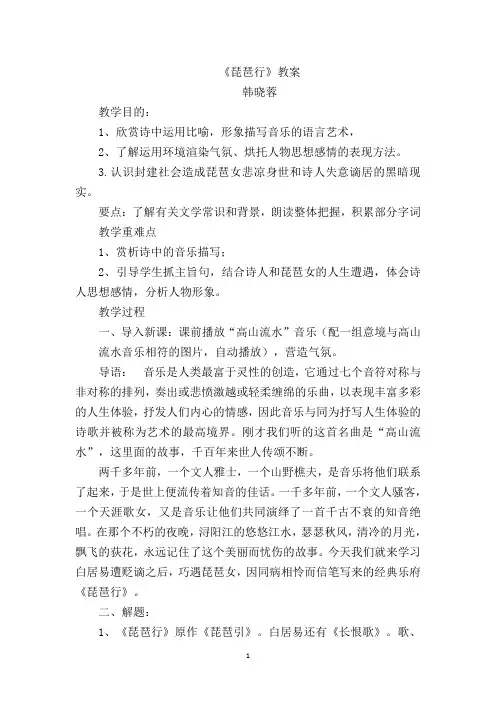 《琵琶行》教案

韩晓蓉

教学目的：

1、欣赏诗中运用比喻，形象描写音乐的语言艺术，

2、了解运用环境渲染气氛、烘托人物思想感情的表现方法。

3.认识封建社会造成琵琶女悲凉身世和诗人失意谪居的黑暗现实。

要点：了解有关文学常识和背景，朗读整体把握，积累部分字词

教学重难点

1、赏析诗中的音乐描写；

2、引导学生抓主旨句，结合诗人和琵琶女的人生遭遇，体会诗人思想感情，分析人物形象。

教学过程

一、导入新课：课前播放“高山流水”音乐（配一组意境与高山流水音乐相符的图片，自动播放），营造气氛。

导语：　音乐是人类最富于灵性的创造，它通过七个音符对称与非对称的排列，奏出或悲愤激越或轻柔缠绵的乐曲，以表现丰富多彩的人生体验，抒发人们内心的情感，因此音乐与同为抒写人生体验的诗歌并被称为艺术的最高境界。刚才我们听的这首名曲是“高山流水”，这里面的故事，千百年来世人传颂不断。

两千多年前，一个文人雅士，一个山野樵夫，是音乐将他们联系了起来，于是世上便流传着知音的佳话。一千多年前，一个文人骚客，一个天涯歌女，又是音乐让他们共同演绎了一首千古不衰的知音绝唱。在那个不朽的夜晚，浔阳江的悠悠江水，瑟瑟秋风，清冷的月光，飘飞的荻花，永远记住了这个美丽而忧伤的故事。今天我们就来学习白居易遭贬谪之后，巧遇琵琶女，因同病相怜而信笔写来的经典乐府《琵琶行》。

二、解题：

1、《琵琶行》原作《琵琶引》。白居易还有《长恨歌》。歌、

1